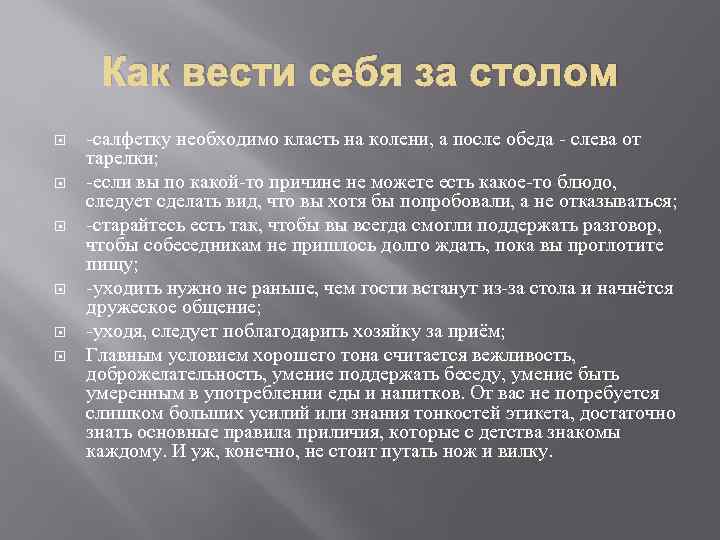 Как вести себя за столом

-салфетку необходимо класть на колени, а после обеда - слева от тарелки;

-если вы по какой-то причине не можете есть какое-то блюдо, следует сделать вид, что вы хотя бы попробовали, а не отказываться;

-старайтесь есть так, чтобы вы всегда смогли поддержать разговор, чтобы собеседникам не пришлось долго ждать, пока вы проглотите пищу;

-уходить нужно не раньше, чем гости встанут из-за стола и начнётся дружеское общение;

-уходя, следует поблагодарить хозяйку за приём;

Главным условием хорошего тона считается вежливость, доброжелательность, умение поддержать беседу, умение быть умеренным в употреблении еды и напитков. От вас не потребуется слишком больших усилий или знания тонкостей этикета, достаточно знать основные правила приличия, которые с детства знакомы каждому. И уж, конечно, не стоит путать нож и вилку.